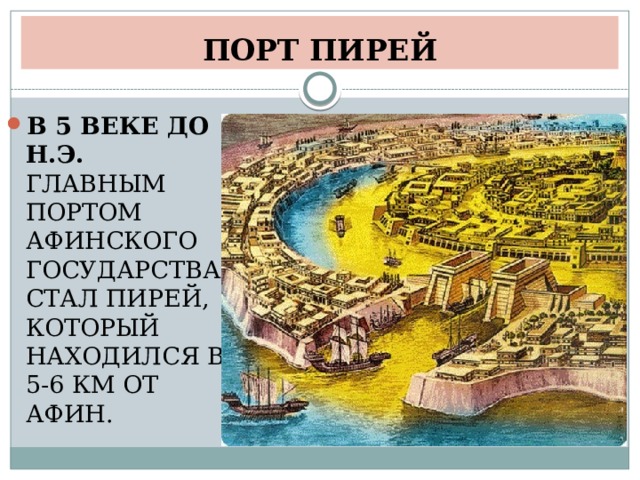 ПОРТ ПИРЕЙ

В 5 ВЕКЕ ДО Н.Э. ГЛАВНЫМ ПОРТОМ АФИНСКОГО ГОСУДАРСТВА СТАЛ ПИРЕЙ, КОТОРЫЙ НАХОДИЛСЯ В 5-6 КМ ОТ АФИН.